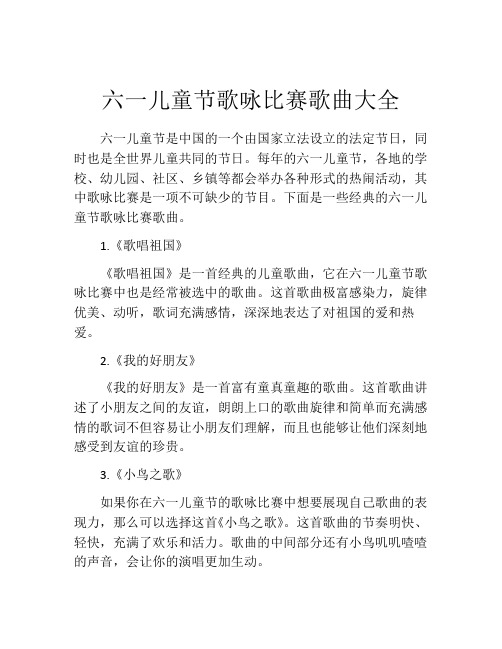 六一儿童节歌咏比赛歌曲大全

六一儿童节是中国的一个由国家立法设立的法定节日，同时也是全世界儿童共同的节日。每年的六一儿童节，各地的学校、幼儿园、社区、乡镇等都会举办各种形式的热闹活动，其中歌咏比赛是一项不可缺少的节目。下面是一些经典的六一儿童节歌咏比赛歌曲。

1.《歌唱祖国》

《歌唱祖国》是一首经典的儿童歌曲，它在六一儿童节歌咏比赛中也是经常被选中的歌曲。这首歌曲极富感染力，旋律优美、动听，歌词充满感情，深深地表达了对祖国的爱和热爱。

2.《我的好朋友》

《我的好朋友》是一首富有童真童趣的歌曲。这首歌曲讲述了小朋友之间的友谊，朗朗上口的歌曲旋律和简单而充满感情的歌词不但容易让小朋友们理解，而且也能够让他们深刻地感受到友谊的珍贵。

3.《小鸟之歌》

如果你在六一儿童节的歌咏比赛中想要展现自己歌曲的表现力，那么可以选择这首《小鸟之歌》。这首歌曲的节奏明快、轻快，充满了欢乐和活力。歌曲的中间部分还有小鸟叽叽喳喳的声音，会让你的演唱更加生动。